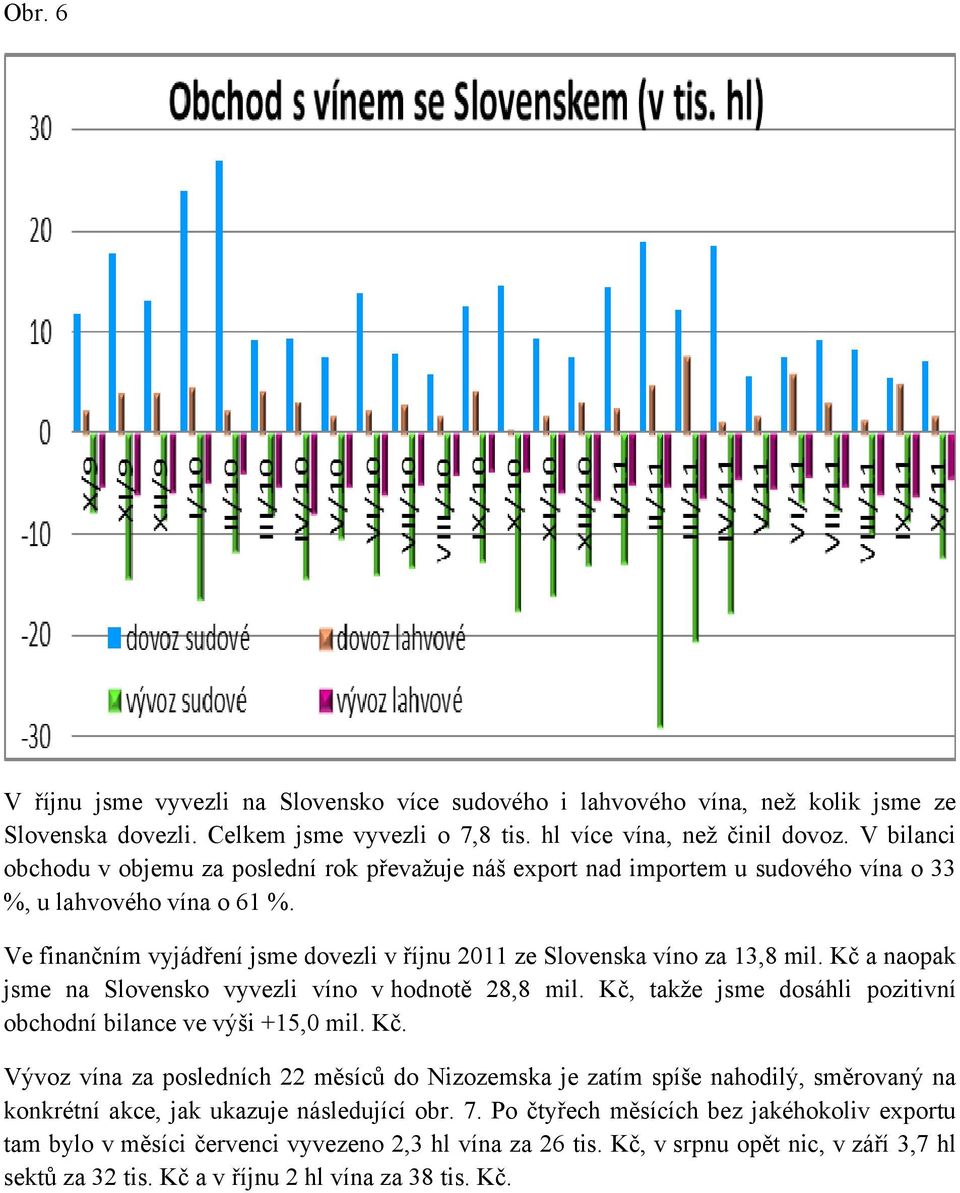 Obr. 6

Obchod s vínem se Slovenskem (v tis. hl)

30
20
10
0
-10
-20
-30

X/9 XI/9 XII/9 I/10 II/10 III/10 IV/10 V/10 VI/10 VII/10 VIII/10 IX/10 X/10 XI/10 XII/10 I/11 II/11 III/11 IV/11 V/11 VI/11 VII/11 VIII/11 IX/11 X/11

dovoz sudové
dovoz lahvové
vývoz sudové
vývoz lahvové

V říjnu jsme vyvezli na Slovensko více sudového i lahvového vína, než kolik jsme ze Slovenska dovezli. Celkem jsme vyvezli o 7,8 tis. hl více vína, než činil dovoz. V bilanci obchodu v objemu za poslední rok převažuje náš export nad importem u sudového vína o 33 %, u lahvového vína o 61 %.

Ve finančním vyjádření jsme dovezli v říjnu 2011 ze Slovenska víno za 13,8 mil. Kč a naopak jsme na Slovensko vyvezli víno v hodnotě 28,8 mil. Kč, takže jsme dosáhli pozitivní obchodní bilance ve výši +15,0 mil. Kč.

Vývoz vína za posledních 22 měsíců do Nizozemska je zatím spíše nahodilý, směrovaný na konkrétní akce, jak ukazuje následující obr. 7. Po čtyřech měsících bez jakéhokoliv exportu tam bylo v měsíci červenci vyvezeno 2,3 hl vína za 26 tis. Kč, v srpnu opět nic, v září 3,7 hl sektů za 32 tis. Kč a v říjnu 2 hl vína za 38 tis. Kč.